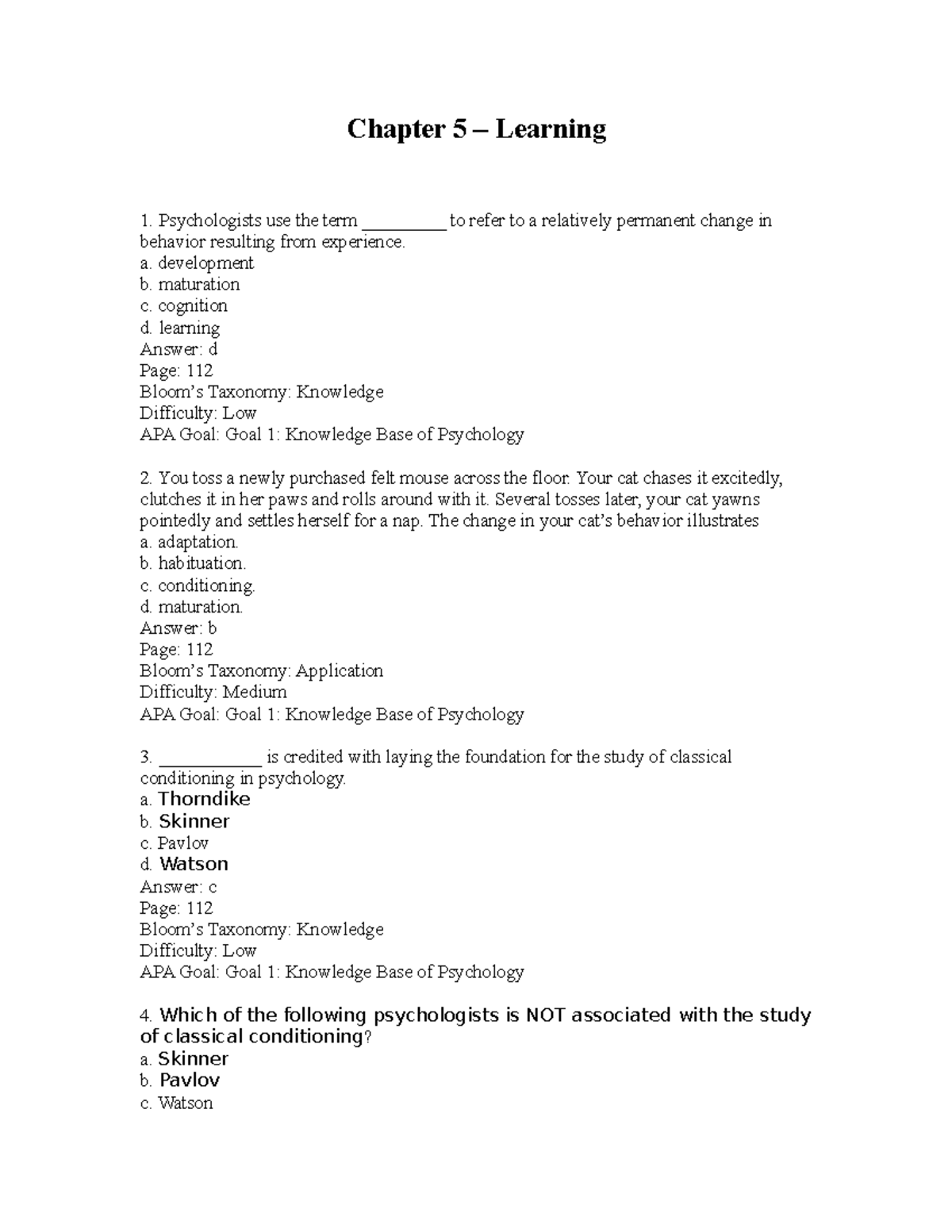 Chapter 5 – Learning

1. Psychologists use the term __________ to refer to a relatively permanent change in behavior resulting from experience.
a. development
b. maturation
c. cognition
d. learning
Answer: d
Page: 112
Bloom's Taxonomy: Knowledge
Difficulty: Low
APA Goal: Goal 1: Knowledge Base of Psychology

2. You toss a newly purchased felt mouse across the floor. Your cat chases it excitedly, clutches it in her paws and rolls around with it. Several tosses later, your cat yawns pointedly and settles herself for a nap. The change in your cat's behavior illustrates
a. adaptation.
b. habituation.
c. conditioning.
d. maturation.
Answer: b
Page: 112
Bloom's Taxonomy: Application
Difficulty: Medium
APA Goal: Goal 1: Knowledge Base of Psychology

3. ____________ is credited with laying the foundation for the study of classical conditioning in psychology.
a. Thorndike
b. Skinner
c. Pavlov
d. Watson
Answer: c
Page: 112
Bloom's Taxonomy: Knowledge
Difficulty: Low
APA Goal: Goal 1: Knowledge Base of Psychology

4. Which of the following psychologists is NOT associated with the study of classical conditioning?
a. Skinner
b. Pavlov
c. Watson